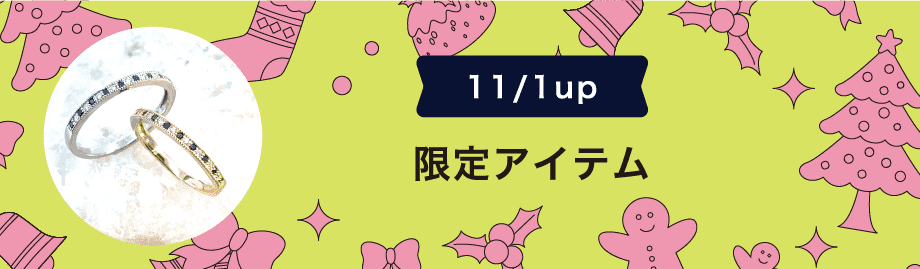 11/1up

限定アイテム